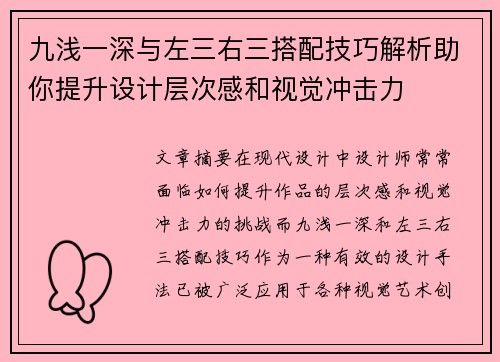 九浅一深与左三右三搭配技巧解析助你提升设计层次感和视觉冲击力

文章摘要在现代设计中设计师常常面临如何提升作品的层次感和视觉冲击力的挑战而九浅一深和左三右三搭配技巧作为一种有效的设计手法已被广泛应用于各种视觉艺术创